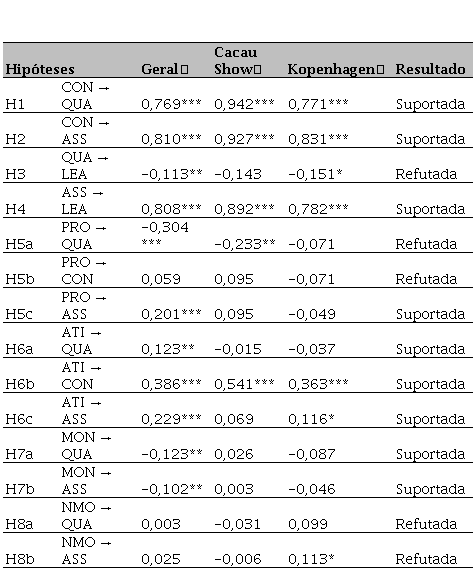 | Hipóteses | | Geral | Cacau Show | Kopenhagen | Resultado |
|---|---|---|---|---|---|
| H1 | CON → QUA | 0,769*** | 0,942*** | 0,771*** | Suportada |
| H2 | CON → ASS | 0,810*** | 0,927*** | 0,831*** | Suportada |
| H3 | QUA → LEA | -0,113** | -0,143 | -0,151* | Refutada |
| H4 | ASS → LEA | 0,808*** | 0,892*** | 0,782*** | Suportada |
| H5a | PRO → QUA | -0,304 *** | -0,233** | -0,071 | Refutada |
| H5b | PRO → CON | 0,059 | 0,095 | -0,071 | Refutada |
| H5c | PRO → ASS | 0,201*** | 0,095 | -0,049 | Suportada |
| H6a | ATI → QUA | 0,123** | -0,015 | -0,037 | Suportada |
| H6b | ATI → CON | 0,386*** | 0,541*** | 0,363*** | Suportada |
| H6c | ATI → ASS | 0,229*** | 0,069 | 0,116* | Suportada |
| H7a | MON → QUA | -0,123** | 0,026 | -0,087 | Suportada |
| H7b | MON → ASS | -0,102** | 0,003 | -0,046 | Suportada |
| H8a | NMO → QUA | 0,003 | -0,031 | 0,099 | Refutada |
| H8b | NMO → ASS | 0,025 | -0,006 | 0,113* | Refutada |